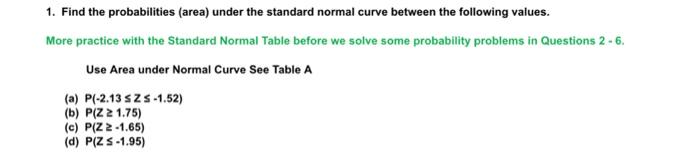 1. Find the probabilities (area) under the standard normal curve between the following values.

More practice with the Standard Normal Table before we solve some probability problems in Questions 2 - 6.

Use Area under Normal Curve See Table A

(a) $P(-2.13 \leq Z \leq -1.52)$
(b) $P(Z \geq 1.75)$
(c) $P(Z \geq -1.65)$
(d) $P(Z \leq -1.95)$